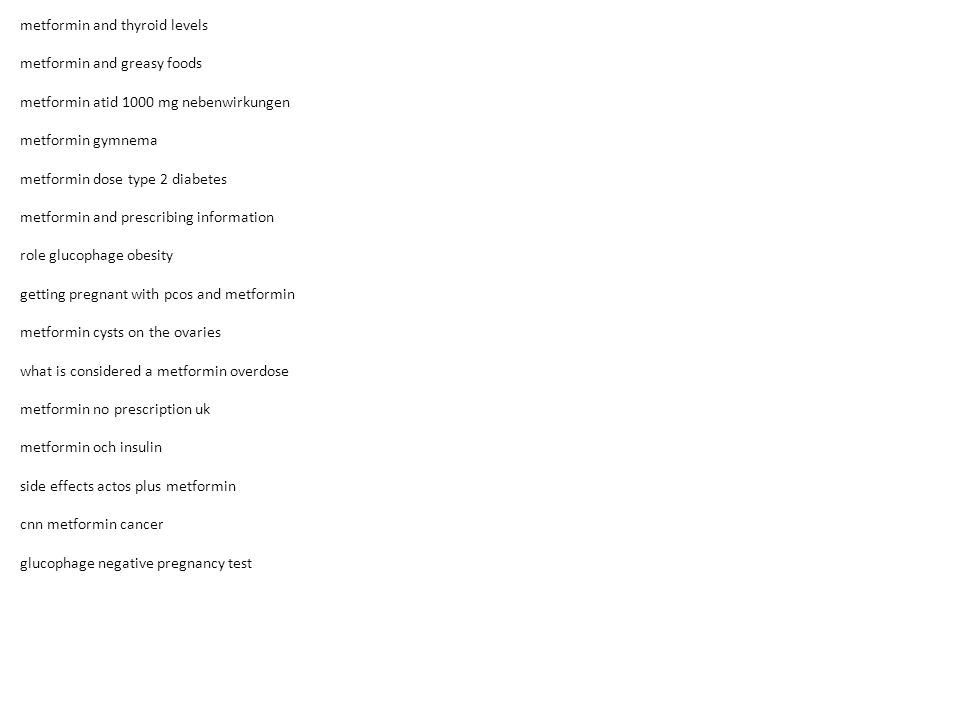 metformin and thyroid levels

metformin and greasy foods

metformin atid 1000 mg nebenwirkungen

metformin gymnema

metformin dose type 2 diabetes

metformin and prescribing information

role glucophage obesity

getting pregnant with pcos and metformin

metformin cysts on the ovaries

what is considered a metformin overdose

metformin no prescription uk

metformin och insulin

side effects actos plus metformin

cnn metformin cancer

glucophage negative pregnancy test